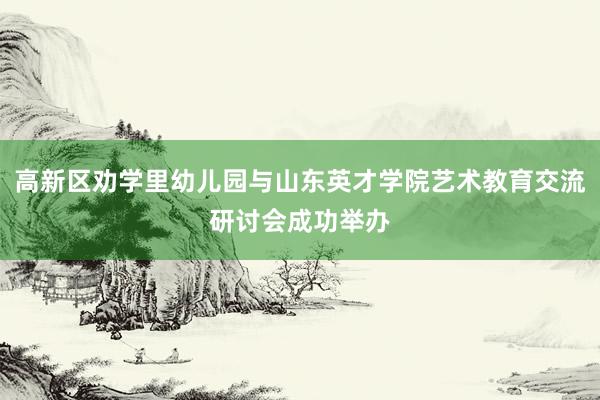 高新区劝学里幼儿园与山东英才学院艺术教育交流研讨会成功举办